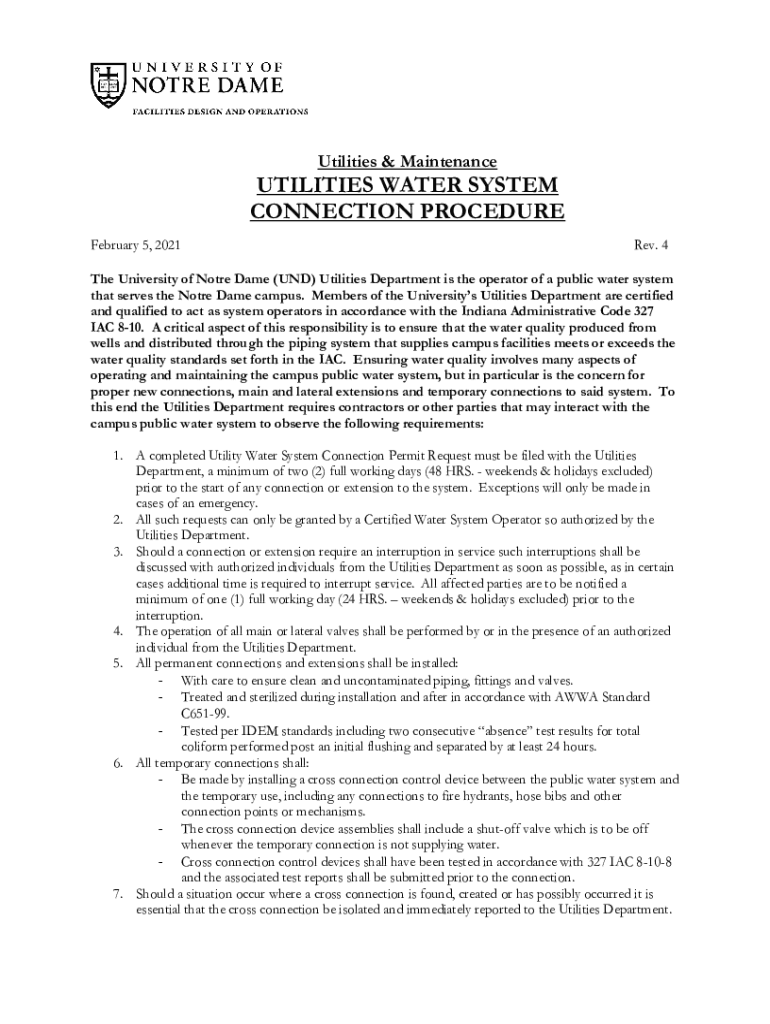 UNIVERSITY OF
NOTRE DAME
FACILITIES DESIGN AND OPERATIONS

Utilities & Maintenance

UTILITIES WATER SYSTEM CONNECTION PROCEDURE

February 5, 2021 Rev. 4

The University of Notre Dame (UND) Utilities Department is the operator of a public water system that serves the Notre Dame campus. Members of the University's Utilities Department are certified and qualified to act as system operators in accordance with the Indiana Administrative Code 327 IAC 8-10. A critical aspect of this responsibility is to ensure that the water quality produced from wells and distributed through the piping system that supplies campus facilities meets or exceeds the water quality standards set forth in the IAC. Ensuring water quality involves many aspects of operating and maintaining the campus public water system, but in particular is the concern for proper new connections, main and lateral extensions and temporary connections to said system. To this end the Utilities Department requires contractors or other parties that may interact with the campus public water system to observe the following requirements:

1. A completed Utility Water System Connection Permit Request must be filed with the Utilities Department, a minimum of two (2) full working days (48 HRS. - weekends & holidays excluded) prior to the start of any connection or extension to the system. Exceptions will only be made in cases of an emergency.
2. All such requests can only be granted by a Certified Water System Operator so authorized by the Utilities Department.
3. Should a connection or extension require an interruption in service such interruptions shall be discussed with authorized individuals from the Utilities Department as soon as possible, as in certain cases additional time is required to interrupt service. All affected parties are to be notified a minimum of one (1) full working day (24 HRS. – weekends & holidays excluded) prior to the interruption.
4. The operation of all main or lateral valves shall be performed by or in the presence of an authorized individual from the Utilities Department.
5. All permanent connections and extensions shall be installed:
- With care to ensure clean and uncontaminated piping, fittings and valves.
- Treated and sterilized during installation and after in accordance with AWWA Standard C651-99.
- Tested per IDEM standards including two consecutive "absence" test results for total coliform performed post an initial flushing and separated by at least 24 hours.
6. All temporary connections shall:
- Be made by installing a cross connection control device between the public water system and the temporary use, including any connections to fire hydrants, hose bibs and other connection points or mechanisms.
- The cross connection device assemblies shall include a shut-off valve which is to be off whenever the temporary connection is not supplying water.
- Cross connection control devices shall have been tested in accordance with 327 IAC 8-10-8 and the associated test reports shall be submitted prior to the connection.
7. Should a situation occur where a cross connection is found, created or has possibly occurred it is essential that the cross connection be isolated and immediately reported to the Utilities Department.